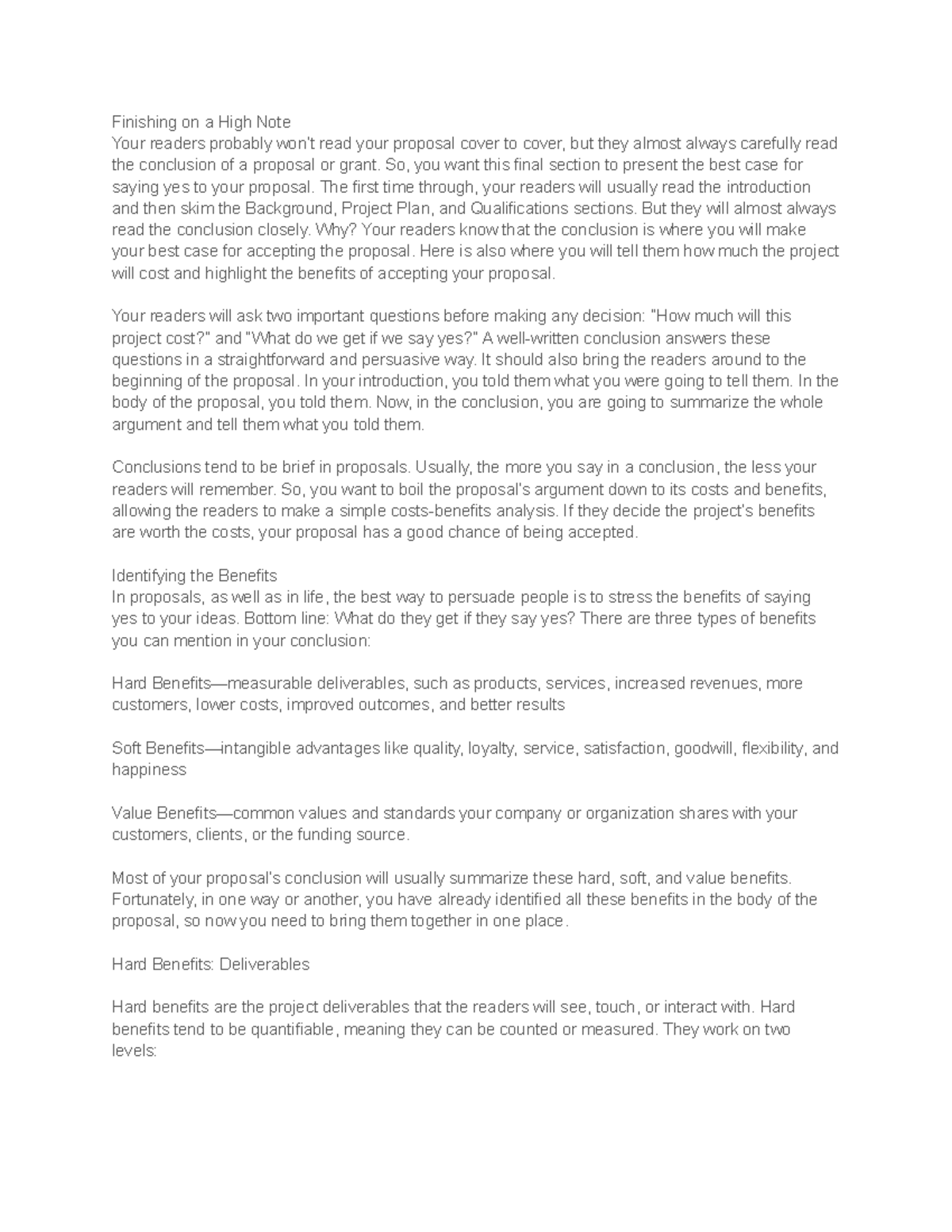 Finishing on a High Note
Your readers probably won't read your proposal cover to cover, but they almost always carefully read the conclusion of a proposal or grant. So, you want this final section to present the best case for saying yes to your proposal. The first time through, your readers will usually read the introduction and then skim the Background, Project Plan, and Qualifications sections. But they will almost always read the conclusion closely. Why? Your readers know that the conclusion is where you will make your best case for accepting the proposal. Here is also where you will tell them how much the project will cost and highlight the benefits of accepting your proposal.

Your readers will ask two important questions before making any decision: "How much will this project cost?" and "What do we get if we say yes?" A well-written conclusion answers these questions in a straightforward and persuasive way. It should also bring the readers around to the beginning of the proposal. In your introduction, you told them what you were going to tell them. In the body of the proposal, you told them. Now, in the conclusion, you are going to summarize the whole argument and tell them what you told them.

Conclusions tend to be brief in proposals. Usually, the more you say in a conclusion, the less your readers will remember. So, you want to boil the proposal's argument down to its costs and benefits, allowing the readers to make a simple costs-benefits analysis. If they decide the project's benefits are worth the costs, your proposal has a good chance of being accepted.

Identifying the Benefits
In proposals, as well as in life, the best way to persuade people is to stress the benefits of saying yes to your ideas. Bottom line: What do they get if they say yes? There are three types of benefits you can mention in your conclusion:

Hard Benefits—measurable deliverables, such as products, services, increased revenues, more customers, lower costs, improved outcomes, and better results

Soft Benefits—intangible advantages like quality, loyalty, service, satisfaction, goodwill, flexibility, and happiness

Value Benefits—common values and standards your company or organization shares with your customers, clients, or the funding source.

Most of your proposal's conclusion will usually summarize these hard, soft, and value benefits. Fortunately, in one way or another, you have already identified all these benefits in the body of the proposal, so now you need to bring them together in one place.

Hard Benefits: Deliverables

Hard benefits are the project deliverables that the readers will see, touch, or interact with. Hard benefits tend to be quantifiable, meaning they can be counted or measured. They work on two levels: